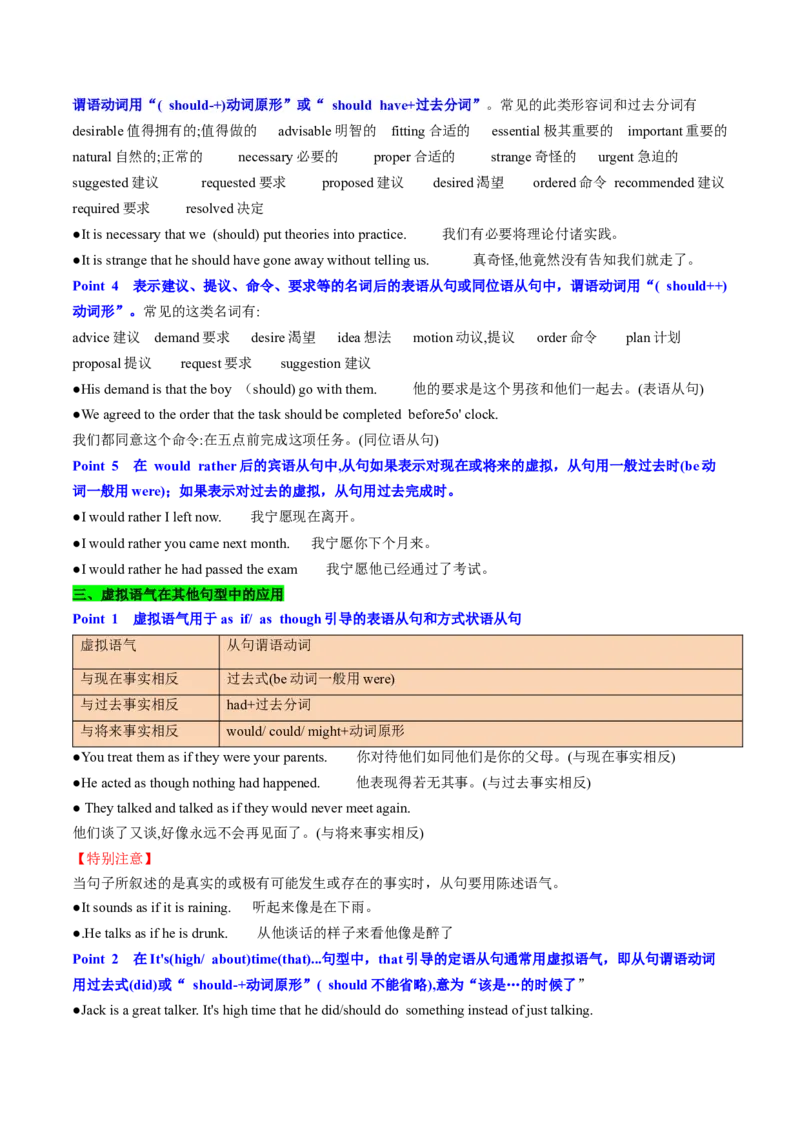 谓语动词用“( should-+)动词原形”或“ should have+过去分词”。常见的此类形容词和过去分词有 desirable 值得拥有的;值得做的 advisable 明智的 fitting 合适的 essential 极其重要的 important 重要的 natural 自然的;正常的 necessary 必要的 proper 合适的 strange 奇怪的 urgent 急迫的 suggested 建议 requested 要求 proposed 建议 desired 渴望 ordered 命令 recommended 建议 required 要求 resolved 决定

●It is necessary that we (should) put theories into practice. 我们有必要将理论付诸实践。

●It is strange that he should have gone away without telling us. 真奇怪,他竟然没有告知我们就走了。

Point 4 表示建议、提议、命令、要求等的名词后的表语从句或同位语从句中，谓语动词用“( should++)动词形”。常见的这类名词有:

advice 建议 demand 要求 desire 渴望 idea 想法 motion 动议,提议 order 命令 plan 计划 proposal 提议 request 要求 suggestion 建议

●His demand is that the boy (should) go with them. 他的要求是这个男孩和他们一起去。(表语从句)

●We agreed to the order that the task should be completed before5o' clock.

我们都同意这个命令:在五点前完成这项任务。(同位语从句)

Point 5 在 would rather 后的宾语从句中,从句如果表示对现在或将来的虚拟，从句用一般过去时(be 动词一般用 were)；如果表示对过去的虚拟，从句用过去完成时。

●I would rather I left now. 我宁愿现在离开。

●I would rather you came next month. 我宁愿你下个月来。

●I would rather he had passed the exam 我宁愿他已经通过了考试。

三、虚拟语气在其他句型中的应用

Point 1 虚拟语气用于 as if/ as though 引导的表语从句和方式状语从句

| 虚拟语气 | 从句谓语动词 |
|---|---|
| 与现在事实相反 | 过去式(be 动词一般用 were) |
| 与过去事实相反 | had+过去分词 |
| 与将来事实相反 | would/ could/ might+动词原形 |

●You treat them as if they were your parents. 你对待他们如同他们是你的父母。(与现在事实相反)

●He acted as though nothing had happened. 他表现得若无其事。(与过去事实相反)

● They talked and talked as if they would never meet again.

他们谈了又谈,好像永远不会再见面了。(与将来事实相反)

【特别注意】

当句子所叙述的是真实的或极有可能发生或存在的事实时，从句要用陈述语气。

●It sounds as if it is raining. 听起来像是在下雨。

●.He talks as if he is drunk. 从他谈话的样子来看他像是醉了

Point 2 在 It's(high/ about)time(that)...句型中，that 引导的定语从句通常用虚拟语气，即从句谓语动词用过去式(did)或“ should-+动词原形”( should 不能省略),意为“该是…的时候了”

●Jack is a great talker. It's high time that he did/should do something instead of just talking.